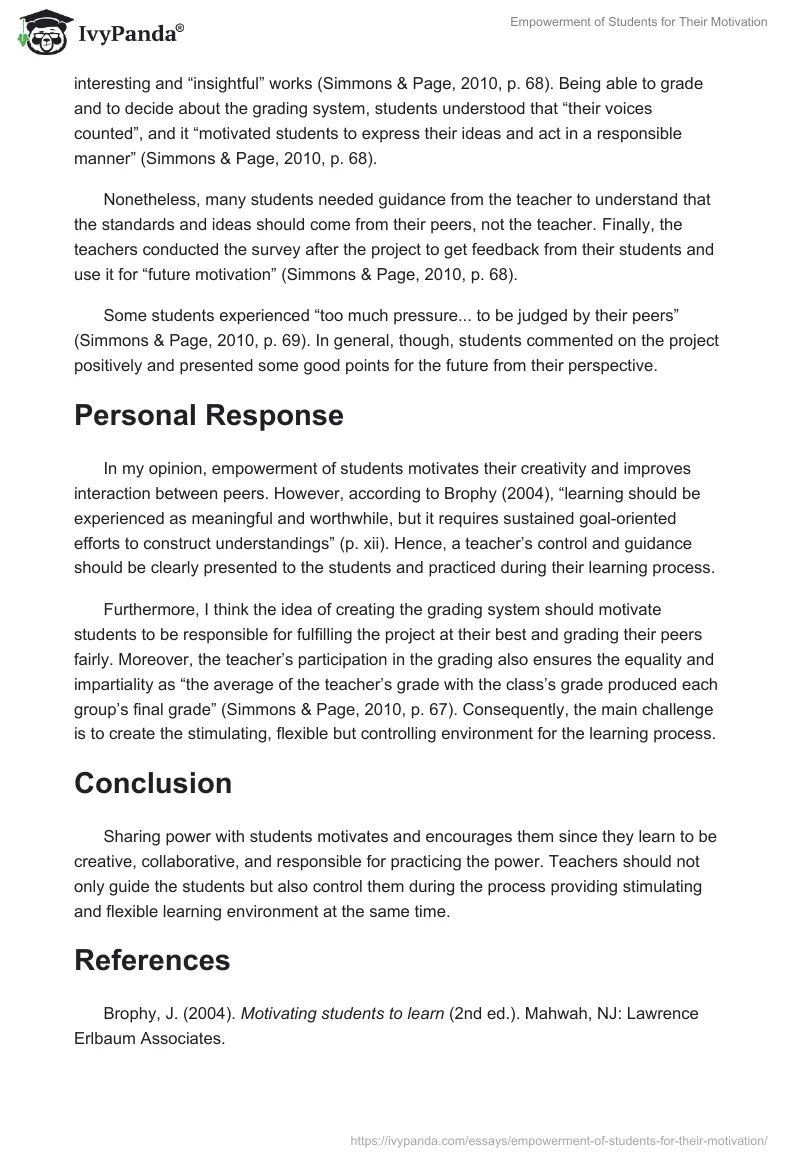 IvyPanda®

Empowerment of Students for Their Motivation

interesting and “insightful” works (Simmons & Page, 2010, p. 68). Being able to grade and to decide about the grading system, students understood that “their voices counted”, and it “motivated students to express their ideas and act in a responsible manner” (Simmons & Page, 2010, p. 68).

Nonetheless, many students needed guidance from the teacher to understand that the standards and ideas should come from their peers, not the teacher. Finally, the teachers conducted the survey after the project to get feedback from their students and use it for “future motivation” (Simmons & Page, 2010, p. 68).

Some students experienced “too much pressure... to be judged by their peers” (Simmons & Page, 2010, p. 69). In general, though, students commented on the project positively and presented some good points for the future from their perspective.

Personal Response

In my opinion, empowerment of students motivates their creativity and improves interaction between peers. However, according to Brophy (2004), “learning should be experienced as meaningful and worthwhile, but it requires sustained goal-oriented efforts to construct understandings” (p. xii). Hence, a teacher’s control and guidance should be clearly presented to the students and practiced during their learning process.

Furthermore, I think the idea of creating the grading system should motivate students to be responsible for fulfilling the project at their best and grading their peers fairly. Moreover, the teacher’s participation in the grading also ensures the equality and impartiality as “the average of the teacher’s grade with the class’s grade produced each group’s final grade” (Simmons & Page, 2010, p. 67). Consequently, the main challenge is to create the stimulating, flexible but controlling environment for the learning process.

Conclusion

Sharing power with students motivates and encourages them since they learn to be creative, collaborative, and responsible for practicing the power. Teachers should not only guide the students but also control them during the process providing stimulating and flexible learning environment at the same time.

References

Brophy, J. (2004). Motivating students to learn (2nd ed.). Mahwah, NJ: Lawrence Erlbaum Associates.

https://ivypanda.com/essays/empowerment-of-students-for-their-motivation/